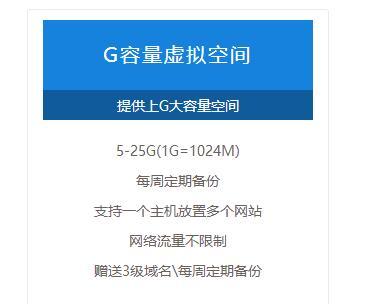 G容量虚拟空间

提供上G大容量空间

5-25G(1G=1024M)

每周定期备份

支持一个主机放置多个网站

网络流量不限制

赠送3级域名\每周定期备份